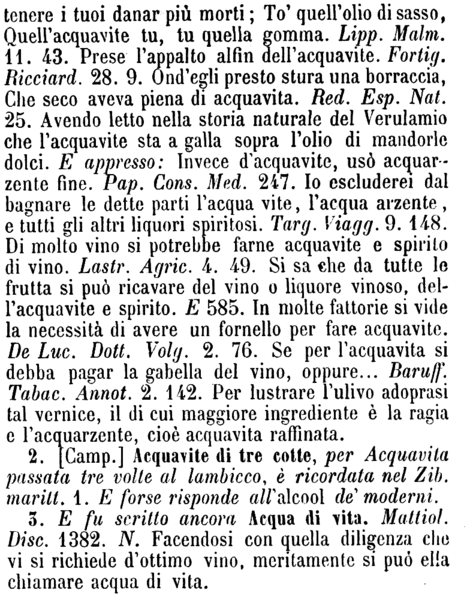 tenere i tuoi danar più morti; To' quell'olio di sasso, Quell'acquavite tu, tu quella gomma. Lipp. Malm. 11. 43. Prese l'appalto alfin dell'acquavite. Fortig. Ricciard. 28. 9. Ond'egli presto stura una borraccia, Che seco aveva piena di acquavita. Red. Esp. Nat. 25. Avendo letto nella storia naturale del Verulamio che l'acquavite sta a galla sopra l'olio di mandorle dolci. E appresso: Invece d'acquavite, usò acquarzente fine. Pap. Cons. Med. 247. Io escluderei dal bagnare le dette parti l'acqua vite, l'acqua arzente, e tutti gli altri liquori spiritosi. Targ. Viagg. 9. 148. Di molto vino si potrebbe farne acquavite e spirito di vino. Lastr. Agric. 4. 49. Si sa che da tutte le frutta si può ricavare del vino o liquore vinoso, dell'acquavite e spirito. E 585. In molte fattorie si vide la necessità di avere un fornello per fare acquavite. De Luc. Dott. Volg. 2. 76. Se per l'acquavita si debba pagar la gabella del vino, oppure... Baruff. Tabac. Annot. 2. 142. Per lustrare l'ulivo adoprasi tal vernice, il di cui maggiore ingrediente è la ragia e l'acquarzente, cioè acquavita raffinata.

2. [Camp.] Acquavite di tre cotte, per Acquavita passata tre volte al lambicco, è ricordata nel Zib. maritt. 1. E forse risponde all'alcool de' moderni.

3. E fu scritto ancora Acqua di vita. Mattiol. Disc. 1382. N. Facendosi con quella diligenza che vi si richiede d'ottimo vino, meritamente si può ella chiamare acqua di vita.